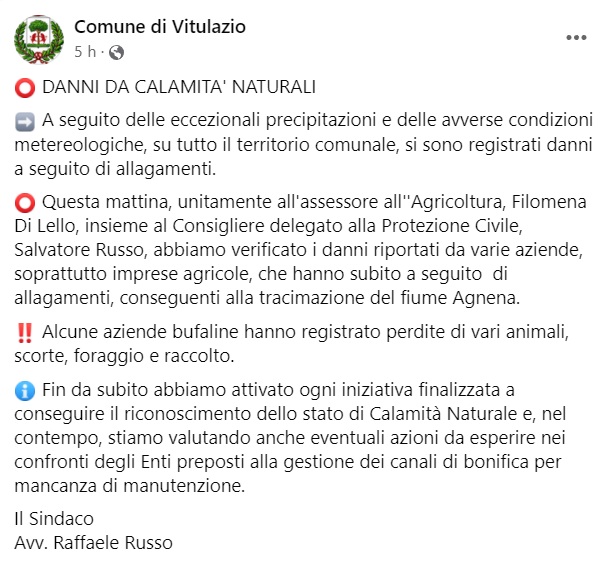 Comune di Vitulazio
5 h ·

⭕ DANNI DA CALAMITA' NATURALI

➡️ A seguito delle eccezionali precipitazioni e delle avverse condizioni metereologiche, su tutto il territorio comunale, si sono registrati danni a seguito di allagamenti.

⭕ Questa mattina, unitamente all'assessore all''Agricoltura, Filomena Di Lello, insieme al Consigliere delegato alla Protezione Civile, Salvatore Russo, abbiamo verificato i danni riportati da varie aziende, soprattutto imprese agricole, che hanno subito a seguito di allagamenti, conseguenti alla tracimazione del fiume Agnena.

‼️ Alcune aziende bufaline hanno registrato perdite di vari animali, scorte, foraggio e raccolto.

ℹ️ Fin da subito abbiamo attivato ogni iniziativa finalizzata a conseguire il riconoscimento dello stato di Calamità Naturale e, nel contempo, stiamo valutando anche eventuali azioni da esperire nei confronti degli Enti preposti alla gestione dei canali di bonifica per mancanza di manutenzione.

Il Sindaco
Avv. Raffaele Russo